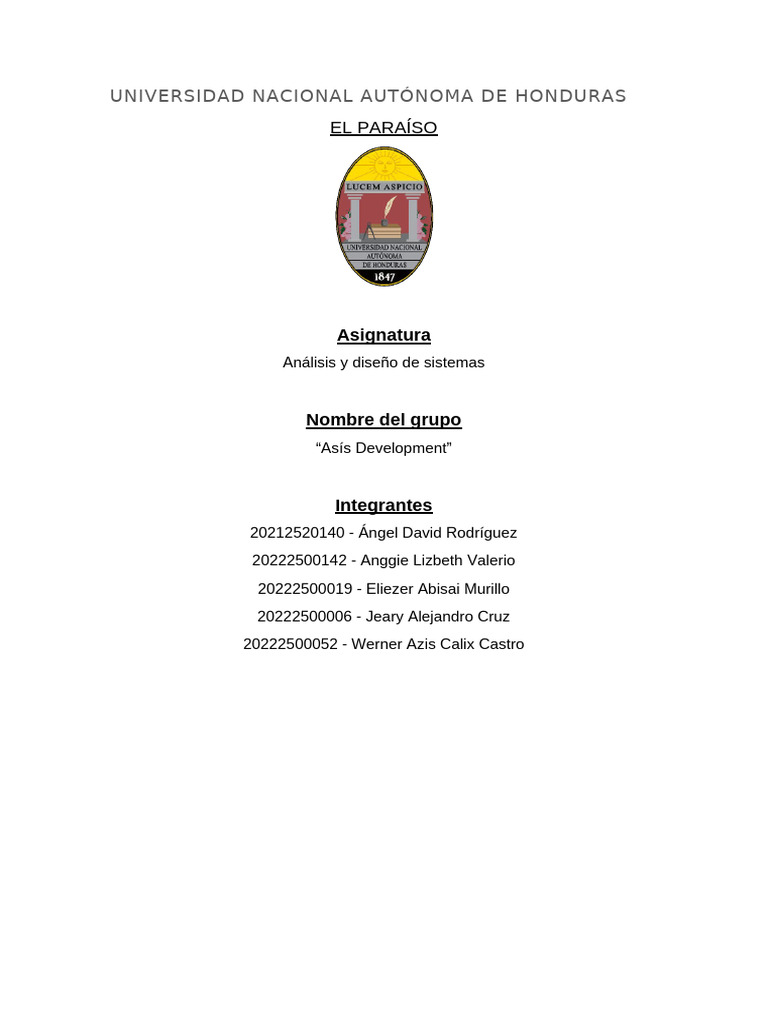 UNIVERSIDAD NACIONAL AUTÓNOMA DE HONDURAS

EL PARAÍSO

LUCEM ASPICIO
UNIVERSIDAD NACIONAL AUTÓNOMA DE HONDURAS
1847

Asignatura

Análisis y diseño de sistemas

Nombre del grupo

"Asís Development"

Integrantes

20212520140 - Ángel David Rodríguez
20222500142 - Anggie Lizbeth Valerio
20222500019 - Eliezer Abisai Murillo
20222500006 - Jeary Alejandro Cruz
20222500052 - Werner Azis Calix Castro